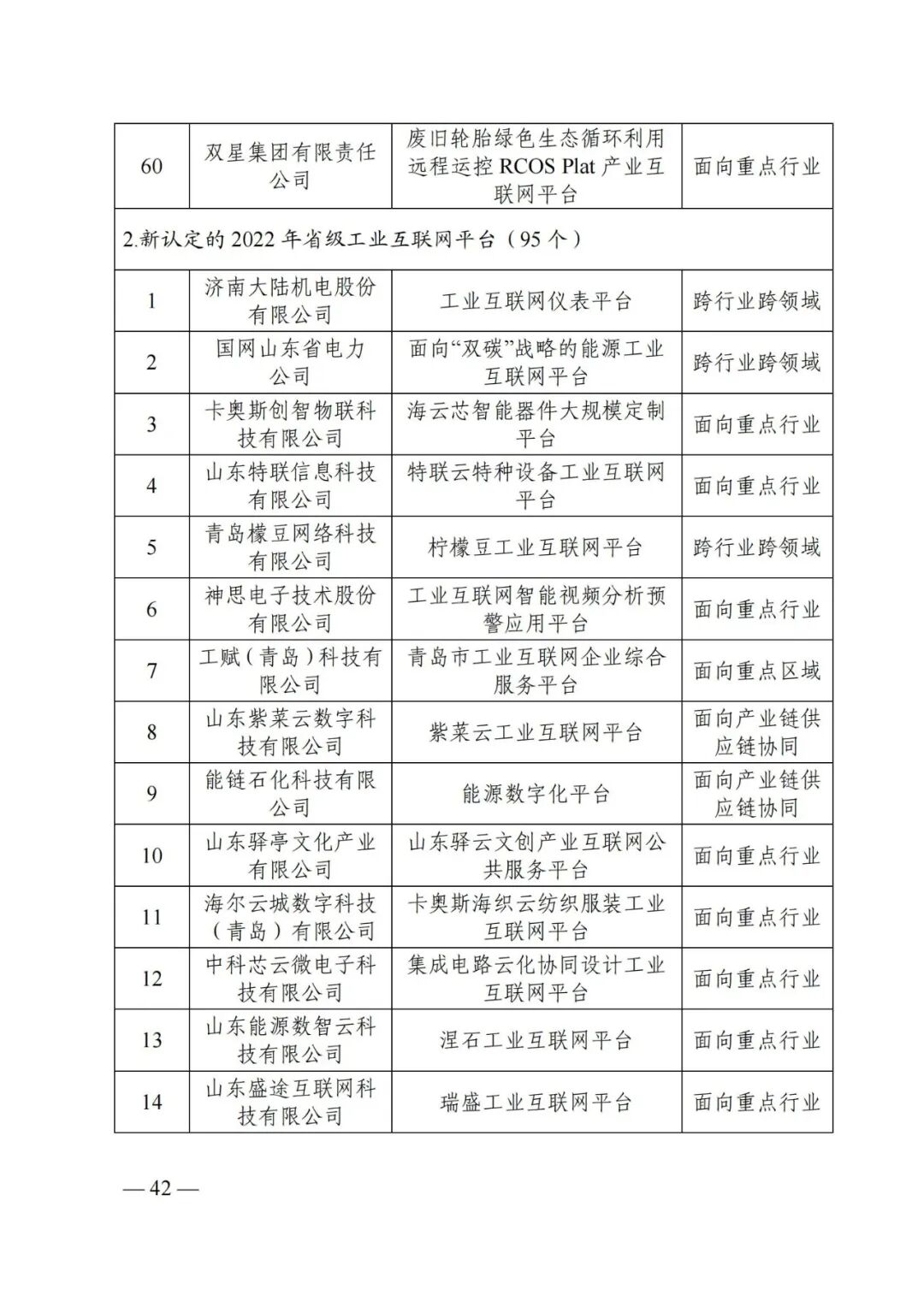 | 60 | 双星集团有限责任公司 | 废旧轮胎绿色生态循环利用远程运控 RCOS Plat 产业互联网平台 | 面向重点行业 |
|---|---|---|---|
| 2.新认定的 2022 年省级工业互联网平台（95 个） | | | |
| 1 | 济南大陆机电股份有限公司 | 工业互联网仪表平台 | 跨行业跨领域 |
| 2 | 国网山东省电力公司 | 面向“双碳”战略的能源工业互联网平台 | 跨行业跨领域 |
| 3 | 卡奥斯创智物联科技有限公司 | 海云芯智能器件大规模定制平台 | 面向重点行业 |
| 4 | 山东特联信息科技有限公司 | 特联云特种设备工业互联网平台 | 面向重点行业 |
| 5 | 青岛檬豆网络科技有限公司 | 柠檬豆工业互联网平台 | 跨行业跨领域 |
| 6 | 神思电子技术股份有限公司 | 工业互联网智能视频分析预警应用平台 | 面向重点行业 |
| 7 | 工赋（青岛）科技有限公司 | 青岛市工业互联网企业综合服务平台 | 面向重点区域 |
| 8 | 山东紫菜云数字科技有限公司 | 紫菜云工业互联网平台 | 面向产业链供应链协同 |
| 9 | 能链石化科技有限公司 | 能源数字化平台 | 面向产业链供应链协同 |
| 10 | 山东驿亭文化产业有限公司 | 山东驿云文创产业互联网公共服务平台 | 面向重点行业 |
| 11 | 海尔云城数字科技（青岛）有限公司 | 卡奥斯海织云纺织服装工业互联网平台 | 面向重点行业 |
| 12 | 中科芯云微电子科技有限公司 | 集成电路云化协同设计工业互联网平台 | 面向重点行业 |
| 13 | 山东能源数智云科技有限公司 | 涅石工业互联网平台 | 面向重点行业 |
| 14 | 山东盛途互联网科技有限公司 | 瑞盛工业互联网平台 | 面向重点行业 |

— 42 —